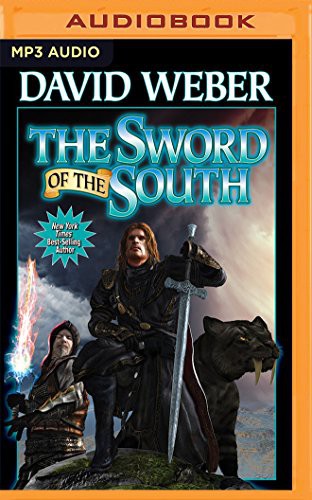 AUDIOBOOK

MP3 AUDIO

DAVID WEBER

THE SWORD OF THE SOUTH

New York Times Best-Selling Author